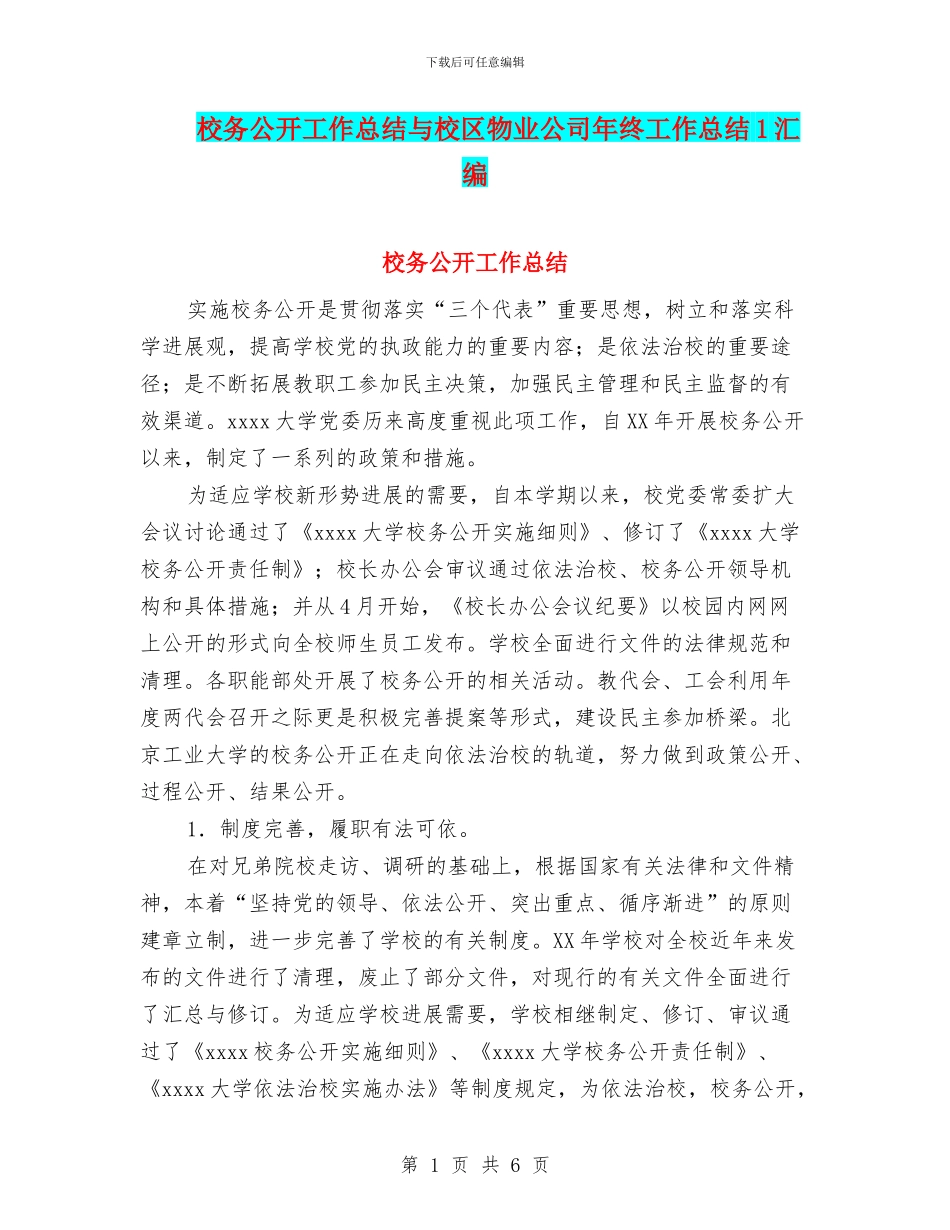 下载后可任意编辑

校务公开工作总结与校区物业公司年终工作总结1汇编

校务公开工作总结

实施校务公开是贯彻落实“三个代表”重要思想，树立和落实科学进展观，提高学校党的执政能力的重要内容；是依法治校的重要途径；是不断拓展教职工参加民主决策，加强民主管理和民主监督的有效渠道。xxxx大学党委历来高度重视此项工作，自XX年开展校务公开以来，制定了一系列的政策和措施。

为适应学校新形势进展的需要，自本学期以来，校党委常委扩大会议讨论通过了《xxxx大学校务公开实施细则》、修订了《xxxx大学校务公开责任制》；校长办公会审议通过依法治校、校务公开领导机构和具体措施；并从4月开始，《校长办公会议纪要》以校园内网网上公开的形式向全校师生员工发布。学校全面进行文件的法律规范和清理。各职能部处开展了校务公开的相关活动。教代会、工会利用年度两代会召开之际更是积极完善提案等形式，建设民主参加桥梁。北京工业大学的校务公开正在走向依法治校的轨道，努力做到政策公开、过程公开、结果公开。

1．制度完善，履职有法可依。

在对兄弟院校走访、调研的基础上，根据国家有关法律和文件精神，本着“坚持党的领导、依法公开、突出重点、循序渐进”的原则建章立制，进一步完善了学校的有关制度。XX年学校对全校近年来发布的文件进行了清理，废止了部分文件，对现行的有关文件全面进行了汇总与修订。为适应学校进展需要，学校相继制定、修订、审议通过了《xxxx校务公开实施细则》、《xxxx大学校务公开责任制》、《xxxx大学依法治校实施办法》等制度规定，为依法治校，校务公开，

第 1 页 共 6 页